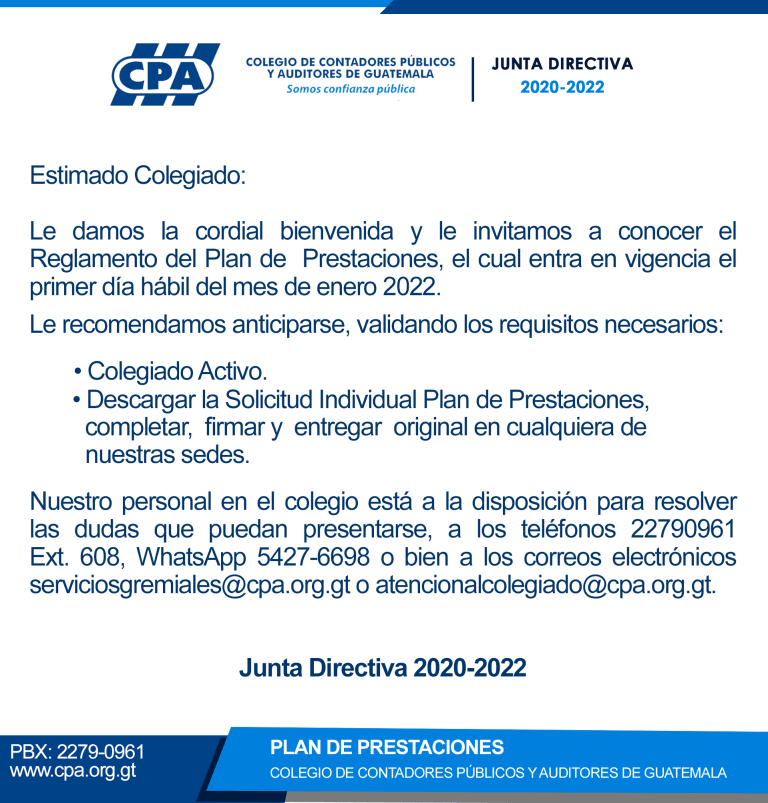 CPA

COLEGIO DE CONTADORES PÚBLICOS Y AUDITORES DE GUATEMALA
Somos confianza pública

JUNTA DIRECTIVA
2020-2022

Estimado Colegiado:

Le damos la cordial bienvenida y le invitamos a conocer el Reglamento del Plan de Prestaciones, el cual entra en vigencia el primer día hábil del mes de enero 2022.

Le recomendamos anticiparse, validando los requisitos necesarios:

• Colegiado Activo.
• Descargar la Solicitud Individual Plan de Prestaciones, completar, firmar y entregar original en cualquiera de nuestras sedes.

Nuestro personal en el colegio está a la disposición para resolver las dudas que puedan presentarse, a los teléfonos 22790961 Ext. 608, WhatsApp 5427-6698 o bien a los correos electrónicos serviciosgremiales@cpa.org.gt o atencionalcolegiado@cpa.org.gt.

Junta Directiva 2020-2022

PBX: 2279-0961
www.cpa.org.gt

PLAN DE PRESTACIONES
COLEGIO DE CONTADORES PÚBLICOS Y AUDITORES DE GUATEMALA